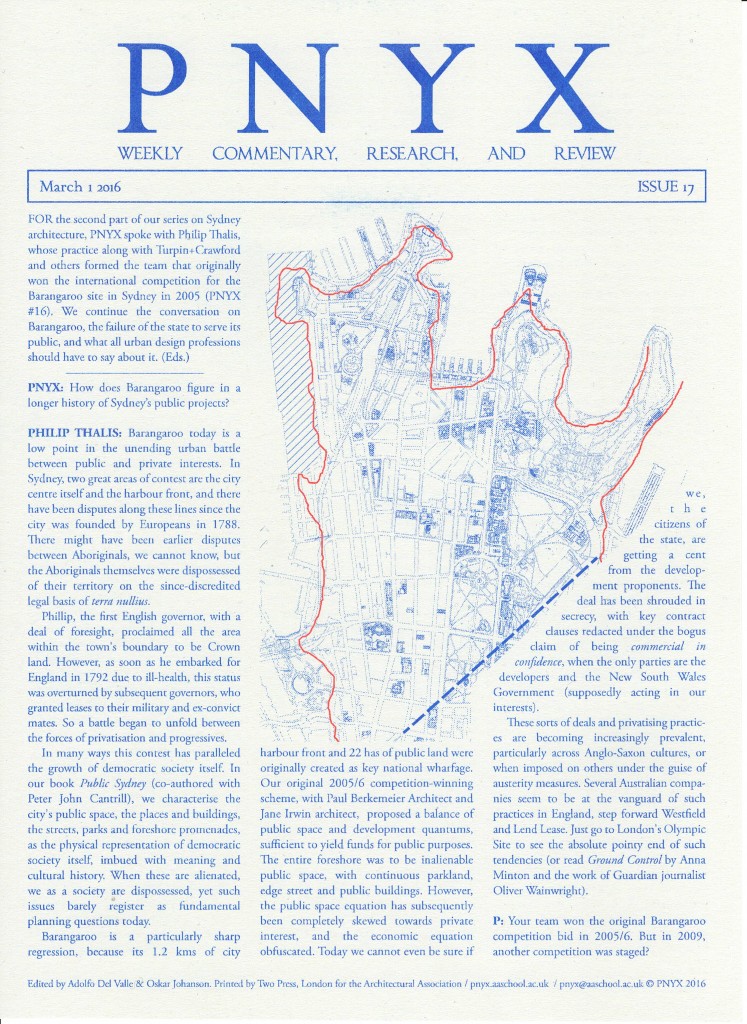 PNYX

WEEKLY COMMENTARY, RESEARCH, AND REVIEW

March 1 2016

ISSUE 17

FOR the second part of our series on Sydney architecture, PNYX spoke with Philip Thalis, whose practice along with Turpin+Crawford and others formed the team that originally won the international competition for the Barangaroo site in Sydney in 2005 (PNYX #16). We continue the conversation on Barangaroo, the failure of the state to serve its public, and what all urban design professions should have to say about it. (Eds.)

PNYX: How does Barangaroo figure in a longer history of Sydney's public projects?

PHILIP THALIS: Barangaroo today is a low point in the unending urban battle between public and private interests. In Sydney, two great areas of contest are the city centre itself and the harbour front, and there have been disputes along these lines since the city was founded by Europeans in 1788. There might have been earlier disputes between Aboriginals, we cannot know, but the Aboriginals themselves were dispossessed of their territory on the since-discredited legal basis of terra nullius.

Phillip, the first English governor, with a deal of foresight, proclaimed all the area within the town's boundary to be Crown land. However, as soon as he embarked for England in 1792 due to ill-health, this status was overturned by subsequent governors, who granted leases to their military and ex-convict mates. So a battle began to unfold between the forces of privatisation and progressives.

In many ways this contest has paralleled the growth of democratic society itself. In our book Public Sydney (co-authored with Peter John Cantrill), we characterise the city's public space, the places and buildings, the streets, parks and foreshore promenades, as the physical representation of democratic society itself, imbued with meaning and cultural history. When these are alienated, we as a society are dispossessed, yet such issues barely register as fundamental planning questions today.

Barangaroo is a particularly sharp regression, because its 1.2 kms of city harbour front and 22 has of public land were originally created as key national wharfage. Our original 2005/6 competition-winning scheme, with Paul Berkemeier Architect and Jane Irwin architect, proposed a balance of public space and development quantums, sufficient to yield funds for public purposes. The entire foreshore was to be inalienable public space, with continuous parkland, edge street and public buildings. However, the public space equation has subsequently been completely skewed towards private interest, and the economic equation obfuscated. Today we cannot even be sure if we, the citizens of the state, are getting a cent from the development proponents. The deal has been shrouded in secrecy, with key contract clauses redacted under the bogus claim of being commercial in confidence, when the only parties are the developers and the New South Wales Government (supposedly acting in our interests).

These sorts of deals and privatising practices are becoming increasingly prevalent, particularly across Anglo-Saxon cultures, or when imposed on others under the guise of austerity measures. Several Australian companies seem to be at the vanguard of such practices in England, step forward Westfield and Lend Lease. Just go to London's Olympic Site to see the absolute pointy end of such tendencies (or read Ground Control by Anna Minton and the work of Guardian journalist Oliver Wainwright).

P: Your team won the original Barangaroo competition bid in 2005/6. But in 2009, another competition was staged?

Edited by Adolfo Del Valle & Oskar Johanson. Printed by Two Press, London for the Architectural Association / pnyx.aaschool.ac.uk / pnyx@aaschool.ac.uk © PNYX 2016